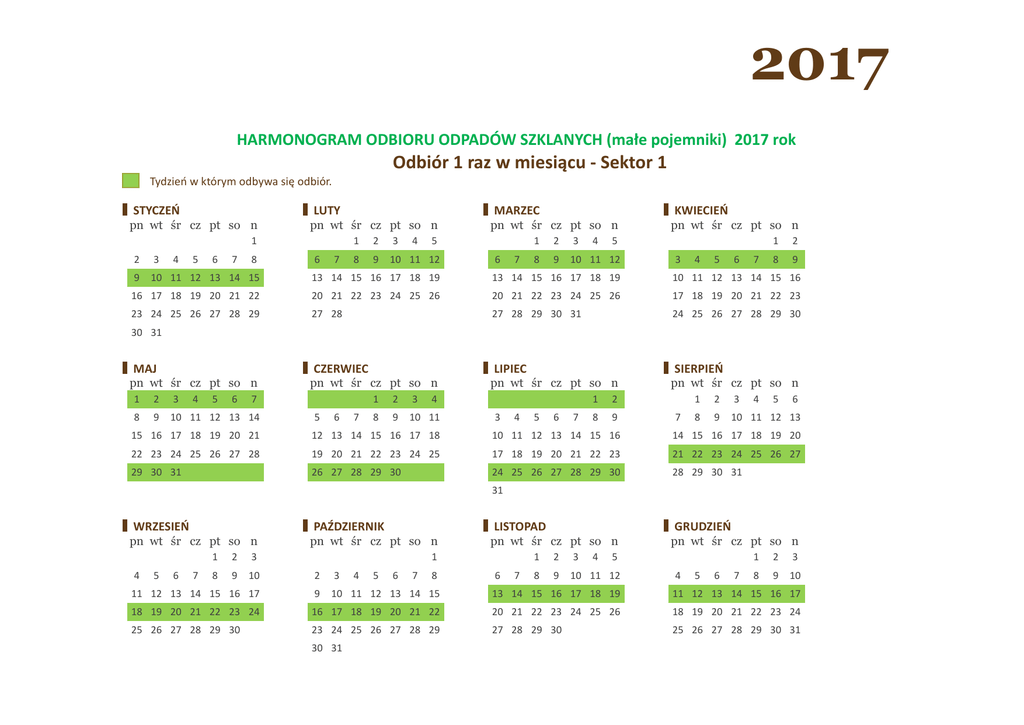 2017

HARMONOGRAM ODBIORU ODPADÓW SZKLANYCH (małe pojemniki) 2017 rok
Odbiór 1 raz w miesiącu - Sektor 1

Tydzień w którym odbywa się odbiór.

STYCZEŃ
| pn | wt | śr | cz | pt | so | n |
|---|---|---|---|---|---|---|
| | | | | | | 1 |
| 2 | 3 | 4 | 5 | 6 | 7 | 8 |
| 9 | 10 | 11 | 12 | 13 | 14 | 15 |
| 16 | 17 | 18 | 19 | 20 | 21 | 22 |
| 23 | 24 | 25 | 26 | 27 | 28 | 29 |
| 30 | 31 | | | | | |

LUTY
| pn | wt | śr | cz | pt | so | n |
|---|---|---|---|---|---|---|
| | | 1 | 2 | 3 | 4 | 5 |
| 6 | 7 | 8 | 9 | 10 | 11 | 12 |
| 13 | 14 | 15 | 16 | 17 | 18 | 19 |
| 20 | 21 | 22 | 23 | 24 | 25 | 26 |
| 27 | 28 | | | | | |

MARZEC
| pn | wt | śr | cz | pt | so | n |
|---|---|---|---|---|---|---|
| | | 1 | 2 | 3 | 4 | 5 |
| 6 | 7 | 8 | 9 | 10 | 11 | 12 |
| 13 | 14 | 15 | 16 | 17 | 18 | 19 |
| 20 | 21 | 22 | 23 | 24 | 25 | 26 |
| 27 | 28 | 29 | 30 | 31 | | |

KWIECIEŃ
| pn | wt | śr | cz | pt | so | n |
|---|---|---|---|---|---|---|
| | | | | | 1 | 2 |
| 3 | 4 | 5 | 6 | 7 | 8 | 9 |
| 10 | 11 | 12 | 13 | 14 | 15 | 16 |
| 17 | 18 | 19 | 20 | 21 | 22 | 23 |
| 24 | 25 | 26 | 27 | 28 | 29 | 30 |

MAJ
| pn | wt | śr | cz | pt | so | n |
|---|---|---|---|---|---|---|
| 1 | 2 | 3 | 4 | 5 | 6 | 7 |
| 8 | 9 | 10 | 11 | 12 | 13 | 14 |
| 15 | 16 | 17 | 18 | 19 | 20 | 21 |
| 22 | 23 | 24 | 25 | 26 | 27 | 28 |
| 29 | 30 | 31 | | | | |

CZERWIEC
| pn | wt | śr | cz | pt | so | n |
|---|---|---|---|---|---|---|
| | | | 1 | 2 | 3 | 4 |
| 5 | 6 | 7 | 8 | 9 | 10 | 11 |
| 12 | 13 | 14 | 15 | 16 | 17 | 18 |
| 19 | 20 | 21 | 22 | 23 | 24 | 25 |
| 26 | 27 | 28 | 29 | 30 | | |

LIPIEC
| pn | wt | śr | cz | pt | so | n |
|---|---|---|---|---|---|---|
| | | | | | 1 | 2 |
| 3 | 4 | 5 | 6 | 7 | 8 | 9 |
| 10 | 11 | 12 | 13 | 14 | 15 | 16 |
| 17 | 18 | 19 | 20 | 21 | 22 | 23 |
| 24 | 25 | 26 | 27 | 28 | 29 | 30 |
| 31 | | | | | | |

SIERPIEŃ
| pn | wt | śr | cz | pt | so | n |
|---|---|---|---|---|---|---|
| | 1 | 2 | 3 | 4 | 5 | 6 |
| 7 | 8 | 9 | 10 | 11 | 12 | 13 |
| 14 | 15 | 16 | 17 | 18 | 19 | 20 |
| 21 | 22 | 23 | 24 | 25 | 26 | 27 |
| 28 | 29 | 30 | 31 | | | |

WRZESIEŃ
| pn | wt | śr | cz | pt | so | n |
|---|---|---|---|---|---|---|
| | | | | 1 | 2 | 3 |
| 4 | 5 | 6 | 7 | 8 | 9 | 10 |
| 11 | 12 | 13 | 14 | 15 | 16 | 17 |
| 18 | 19 | 20 | 21 | 22 | 23 | 24 |
| 25 | 26 | 27 | 28 | 29 | 30 | |

PAŹDZIERNIK
| pn | wt | śr | cz | pt | so | n |
|---|---|---|---|---|---|---|
| | | | | | | 1 |
| 2 | 3 | 4 | 5 | 6 | 7 | 8 |
| 9 | 10 | 11 | 12 | 13 | 14 | 15 |
| 16 | 17 | 18 | 19 | 20 | 21 | 22 |
| 23 | 24 | 25 | 26 | 27 | 28 | 29 |
| 30 | 31 | | | | | |

LISTOPAD
| pn | wt | śr | cz | pt | so | n |
|---|---|---|---|---|---|---|
| | | 1 | 2 | 3 | 4 | 5 |
| 6 | 7 | 8 | 9 | 10 | 11 | 12 |
| 13 | 14 | 15 | 16 | 17 | 18 | 19 |
| 20 | 21 | 22 | 23 | 24 | 25 | 26 |
| 27 | 28 | 29 | 30 | | | |

GRUDZIEŃ
| pn | wt | śr | cz | pt | so | n |
|---|---|---|---|---|---|---|
| | | | | 1 | 2 | 3 |
| 4 | 5 | 6 | 7 | 8 | 9 | 10 |
| 11 | 12 | 13 | 14 | 15 | 16 | 17 |
| 18 | 19 | 20 | 21 | 22 | 23 | 24 |
| 25 | 26 | 27 | 28 | 29 | 30 | 31 |